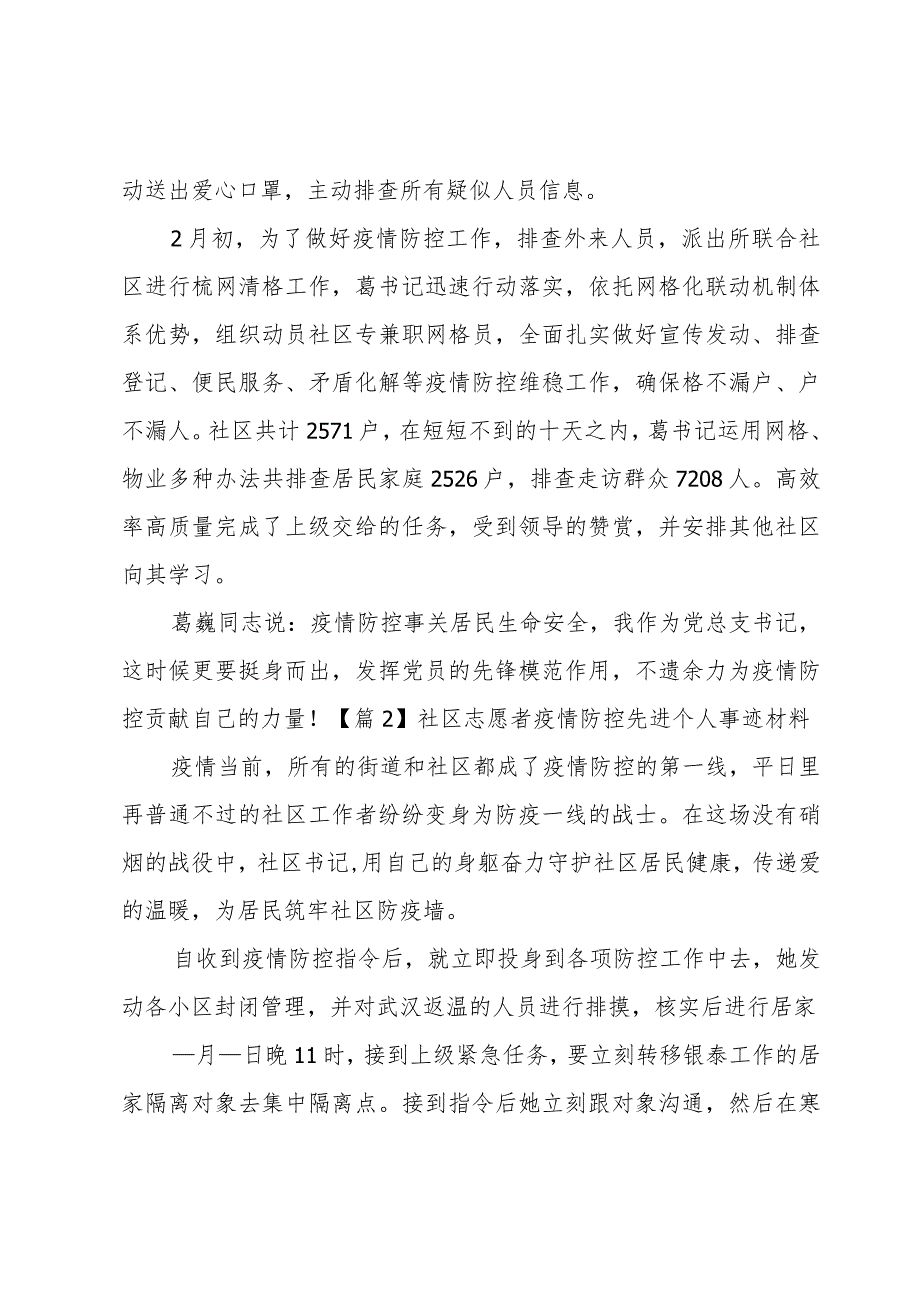 动送出爱心口罩，主动排查所有疑似人员信息。

2月初，为了做好疫情防控工作，排查外来人员，派出所联合社区进行梳网清格工作，葛书记迅速行动落实，依托网格化联动机制体系优势，组织动员社区专兼职网格员，全面扎实做好宣传发动、排查登记、便民服务、矛盾化解等疫情防控维稳工作，确保格不漏户、户不漏人。社区共计2571户，在短短不到的十天之内，葛书记运用网格、物业多种办法共排查居民家庭2526户，排查走访群众7208人。高效率高质量完成了上级交给的任务，受到领导的赞赏，并安排其他社区向其学习。

葛巍同志说：疫情防控事关居民生命安全，我作为党总支书记，这时候更要挺身而出，发挥党员的先锋模范作用，不遗余力为疫情防控贡献自己的力量！【篇2】社区志愿者疫情防控先进个人事迹材料

疫情当前，所有的街道和社区都成了疫情防控的第一线，平日里再普通不过的社区工作者纷纷变身为防疫一线的战士。在这场没有硝烟的战役中，社区书记,用自己的身躯奋力守护社区居民健康，传递爱的温暖，为居民筑牢社区防疫墙。

自收到疫情防控指令后，就立即投身到各项防控工作中去，她发动各小区封闭管理，并对武汉返温的人员进行排摸，核实后进行居家

—月—日晚11时，接到上级紧急任务，要立刻转移银泰工作的居家隔离对象去集中隔离点。接到指令后她立刻跟对象沟通，然后在寒